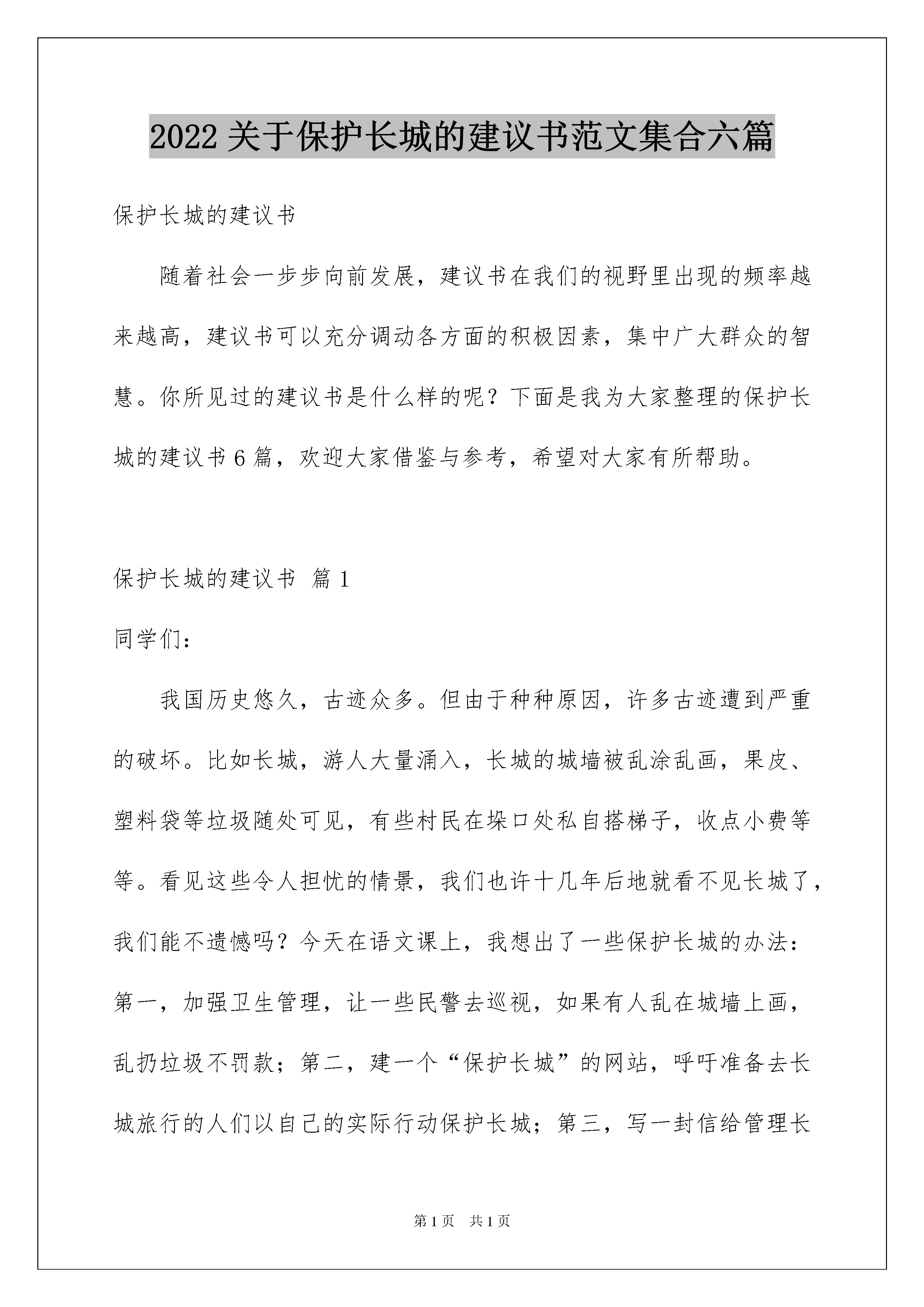 2022 关于保护长城的建议书范文集合六篇

保护长城的建议书

随着社会一步步向前发展，建议书在我们的视野里出现的频率越来越高，建议书可以充分调动各方面的积极因素，集中广大群众的智慧。你所见过的建议书是什么样的呢？下面是我为大家整理的保护长城的建议书 6 篇，欢迎大家借鉴与参考，希望对大家有所帮助。

保护长城的建议书 篇 1

同学们：

我国历史悠久，古迹众多。但由于种种原因，许多古迹遭到严重的破坏。比如长城，游人大量涌入，长城的城墙被乱涂乱画，果皮、塑料袋等垃圾随处可见，有些村民在垛口处私自搭梯子，收点小费等等。看见这些令人担忧的情景，我们也许十几年后地就看不见长城了，我们能不遗憾吗？今天在语文课上，我想出了一些保护长城的办法：第一，加强卫生管理，让一些民警去巡视，如果有人乱在城墙上画，乱扔垃圾不罚款；第二，建一个“保护长城”的网站，呼吁准备去长城旅行的人们以自己的实际行动保护长城；第三，写一封信给管理长

第 1 页 共 1 页